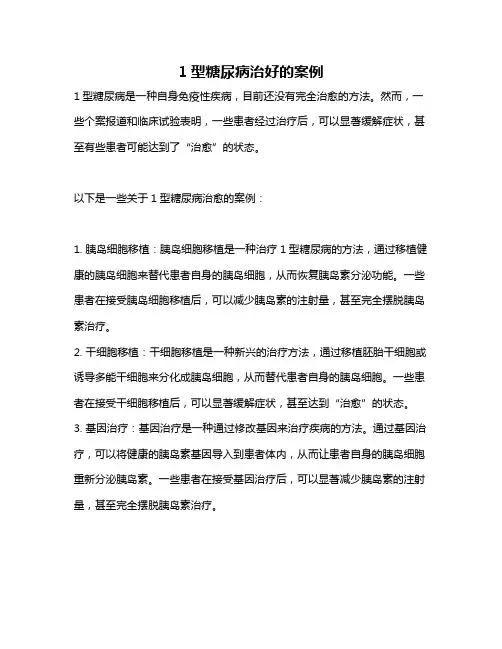 1 型糖尿病治好的案例

1 型糖尿病是一种自身免疫性疾病，目前还没有完全治愈的方法。然而，一些个案报道和临床试验表明，一些患者经过治疗后，可以显著缓解症状，甚至有些患者可能达到了“治愈”的状态。

以下是一些关于 1 型糖尿病治愈的案例：

1. 胰岛细胞移植：胰岛细胞移植是一种治疗 1 型糖尿病的方法，通过移植健康的胰岛细胞来替代患者自身的胰岛细胞，从而恢复胰岛素分泌功能。一些患者在接受胰岛细胞移植后，可以减少胰岛素的注射量，甚至完全摆脱胰岛素治疗。

2. 干细胞移植：干细胞移植是一种新兴的治疗方法，通过移植胚胎干细胞或诱导多能干细胞来分化成胰岛细胞，从而替代患者自身的胰岛细胞。一些患者在接受干细胞移植后，可以显著缓解症状，甚至达到“治愈”的状态。

3. 基因治疗：基因治疗是一种通过修改基因来治疗疾病的方法。通过基因治疗，可以将健康的胰岛素基因导入到患者体内，从而让患者自身的胰岛细胞重新分泌胰岛素。一些患者在接受基因治疗后，可以显著减少胰岛素的注射量，甚至完全摆脱胰岛素治疗。